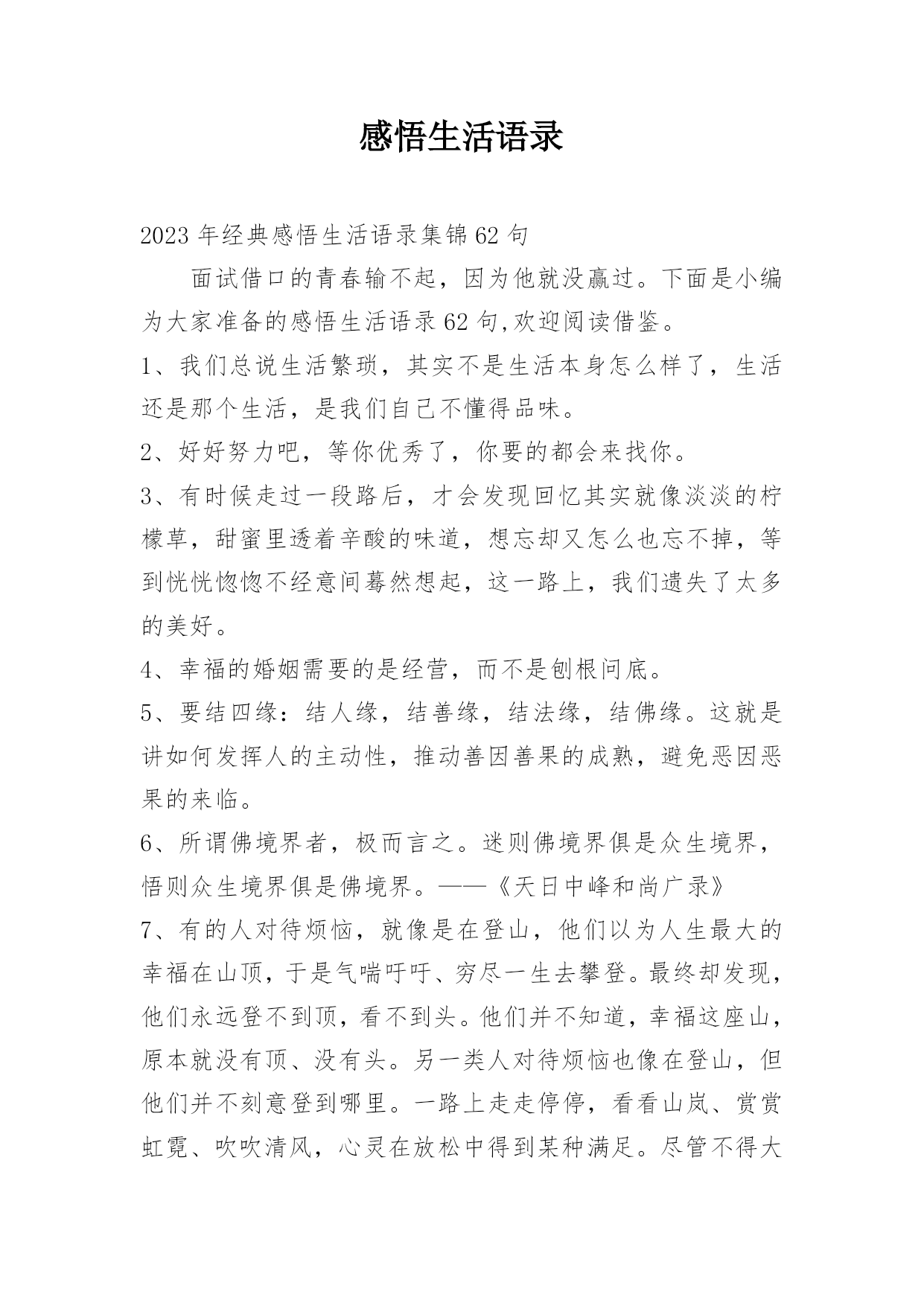 感悟生活语录

2023年经典感悟生活语录集锦62句

面试借口的青春输不起，因为他就没赢过。下面是小编为大家准备的感悟生活语录62句,欢迎阅读借鉴。

1、我们总说生活繁琐，其实不是生活本身怎么样了，生活还是那个生活，是我们自己不懂得品味。

2、好好努力吧，等你优秀了，你要的都会来找你。

3、有时候走过一段路后，才会发现回忆其实就像淡淡的柠檬草，甜蜜里透着辛酸的味道，想忘却又怎么也忘不掉，等到恍恍惚惚不经意间蓦然想起，这一路上，我们遗失了太多的美好。

4、幸福的婚姻需要的是经营，而不是刨根问底。

5、要结四缘：结人缘，结善缘，结法缘，结佛缘。这就是讲如何发挥人的主动性，推动善因善果的成熟，避免恶因恶果的来临。

6、所谓佛境界者，极而言之。迷则佛境界俱是众生境界，悟则众生境界俱是佛境界。——《天目中峰和尚广录》

7、有的人对待烦恼，就像是在登山，他们以为人生最大的幸福在山顶，于是气喘吁吁、穷尽一生去攀登。最终却发现，他们永远登不到顶，看不到头。他们并不知道，幸福这座山，原本就没有顶、没有头。另一类人对待烦恼也像在登山，但他们并不刻意登到哪里。一路上走走停停，看看山岚、赏赏虹霓、吹吹清风，心灵在放松中得到某种满足。尽管不得大